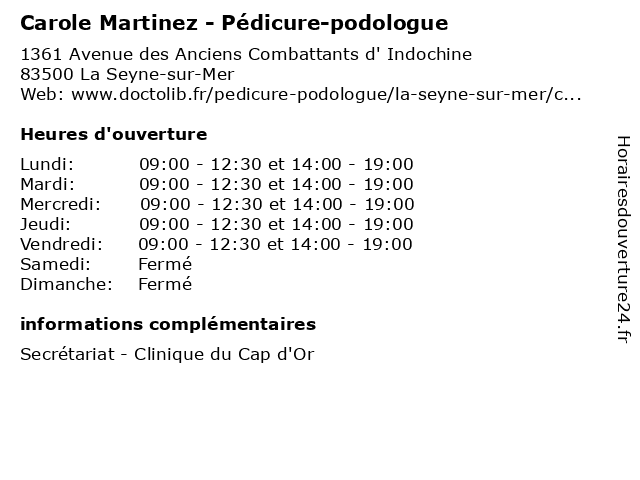 Carole Martinez - Pédicure-podologue

1361 Avenue des Anciens Combattants d' Indochine
83500 La Seyne-sur-Mer
Web: www.doctolib.fr/pedicure-podologue/la-seyne-sur-mer/c...

Heures d'ouverture

| | |
|---|---|
| Lundi: | 09:00 - 12:30 et 14:00 - 19:00 |
| Mardi: | 09:00 - 12:30 et 14:00 - 19:00 |
| Mercredi: | 09:00 - 12:30 et 14:00 - 19:00 |
| Jeudi: | 09:00 - 12:30 et 14:00 - 19:00 |
| Vendredi: | 09:00 - 12:30 et 14:00 - 19:00 |
| Samedi: | Fermé |
| Dimanche: | Fermé |

informations complémentaires

Secrétariat - Clinique du Cap d'Or

Horairesdouverture24.fr